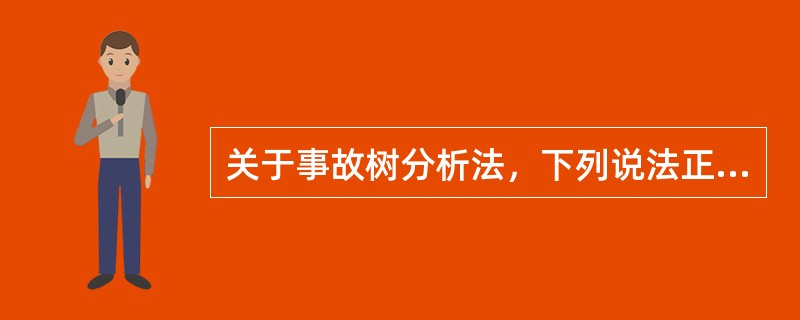 关于事故树分析法，下列说法正...